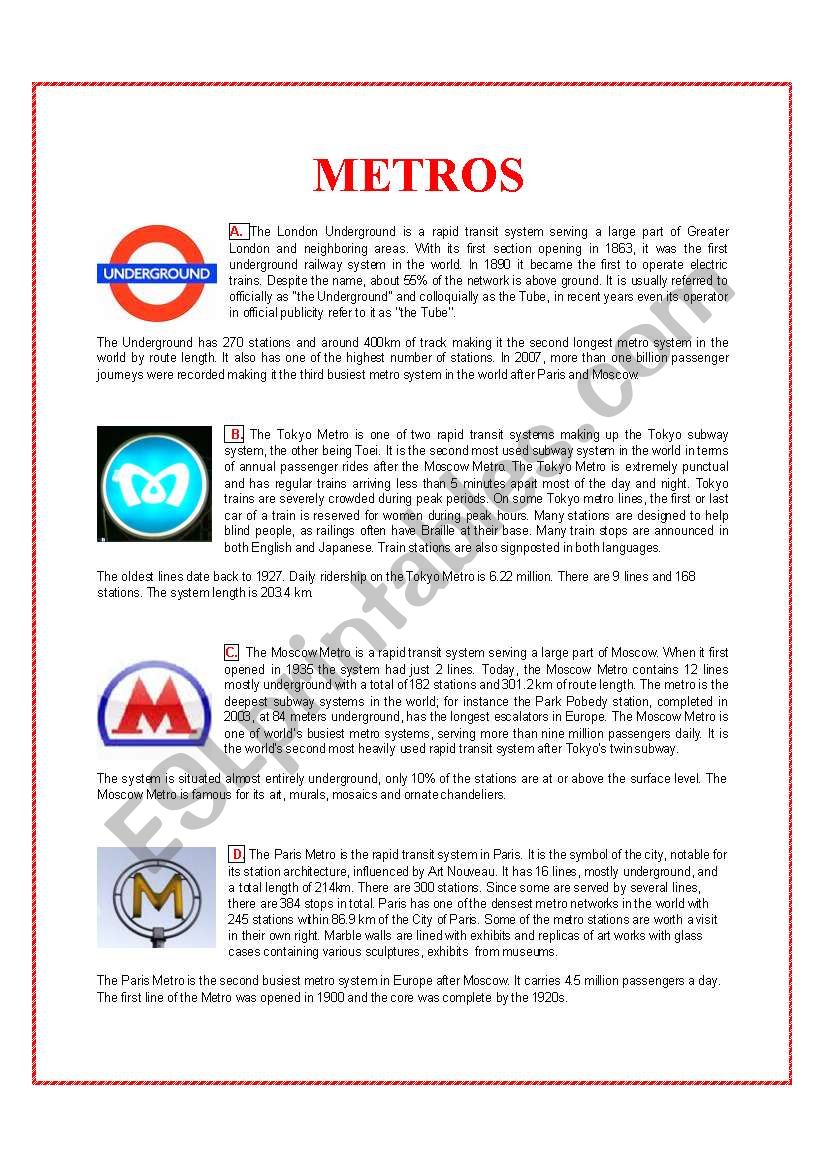 METROS

UNDERGROUND

A. The London Underground is a rapid transit system serving a large part of Greater London and neighboring areas. With its first section opening in 1863, it was the first underground railway system in the world. In 1890 it became the first to operate electric trains. Despite the name, about 55% of the network is above ground. It is usually referred to officially as "the Underground" and colloquially as the Tube, in recent years even its operator in official publicity refer to it as "the Tube".

The Underground has 270 stations and around 400km of track making it the second longest metro system in the world by route length. It also has one of the highest number of stations. In 2007, more than one billion passenger journeys were recorded making it the third busiest metro system in the world after Paris and Moscow.

B. The Tokyo Metro is one of two rapid transit systems making up the Tokyo subway system, the other being Toei. It is the second most used subway system in the world in terms of annual passenger rides after the Moscow Metro. The Tokyo Metro is extremely punctual and has regular trains arriving less than 5 minutes apart most of the day and night. Tokyo trains are severely crowded during peak periods. On some Tokyo metro lines, the first or last car of a train is reserved for women during peak hours. Many stations are designed to help blind people, as railings often have Braille at their base. Many train stops are announced in both English and Japanese. Train stations are also signposted in both languages.

The oldest lines date back to 1927. Daily ridership on the Tokyo Metro is 6.22 million. There are 9 lines and 168 stations. The system length is 203.4 km.

C. The Moscow Metro is a rapid transit system serving a large part of Moscow. When it first opened in 1935 the system had just 2 lines. Today, the Moscow Metro contains 12 lines mostly underground with a total of 182 stations and 301.2 km of route length. The metro is the deepest subway systems in the world; for instance the Park Pobedy station, completed in 2003, at 84 meters underground, has the longest escalators in Europe. The Moscow Metro is one of world's busiest metro systems, serving more than nine million passengers daily. It is the world's second most heavily used rapid transit system after Tokyo's twin subway.

The system is situated almost entirely underground, only 10% of the stations are at or above the surface level. The Moscow Metro is famous for its art, murals, mosaics and ornate chandeliers.

D. The Paris Metro is the rapid transit system in Paris. It is the symbol of the city, notable for its station architecture, influenced by Art Nouveau. It has 16 lines, mostly underground, and a total length of 214km. There are 300 stations. Since some are served by several lines, there are 384 stops in total. Paris has one of the densest metro networks in the world with 245 stations within 86.9 km of the City of Paris. Some of the metro stations are worth a visit in their own right. Marble walls are lined with exhibits and replicas of art works with glass cases containing various sculptures, exhibits from museums.

The Paris Metro is the second busiest metro system in Europe after Moscow. It carries 4.5 million passengers a day. The first line of the Metro was opened in 1900 and the core was complete by the 1920s.

ESLprintables.com